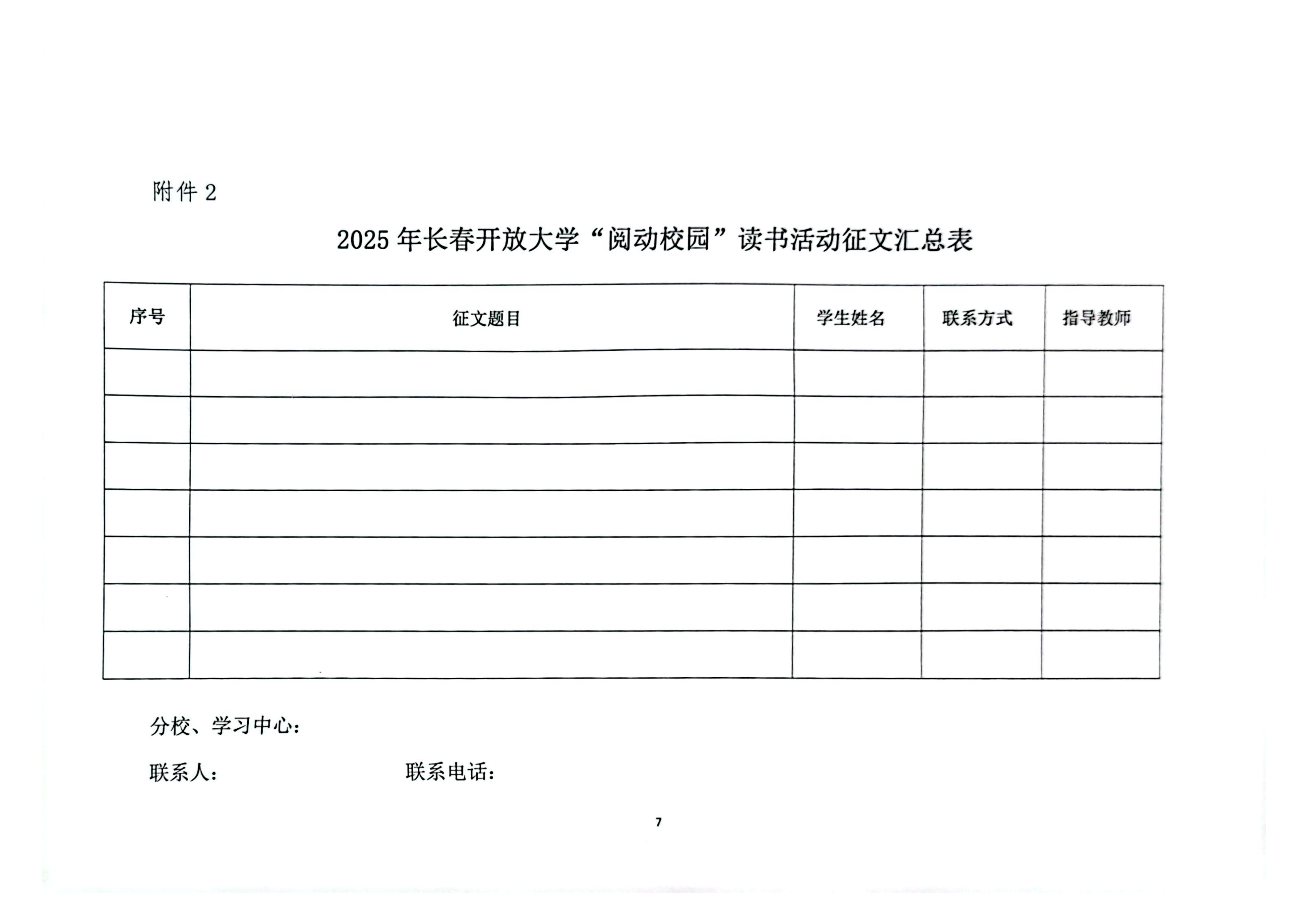 附件 2

2025 年长春开放大学“阅动校园”读书活动征文汇总表

| 序号 | 征文题目 | 学生姓名 | 联系方式 | 指导教师 |
|---|---|---|---|---|
| | | | | |
| | | | | |
| | | | | |
| | | | | |
| | | | | |
| | | | | |
| | | | | |

分校、学习中心：

联系人：　　　　　　　　联系电话：

7